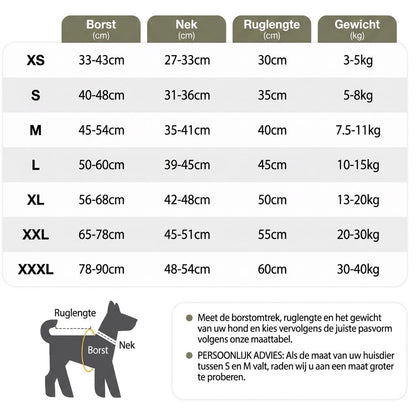 | | Borst (cm) | Nek (cm) | Ruglengte (cm) | Gewicht (kg) |
|---|---|---|---|---|
| XS | 33-43cm | 27-33cm | 30cm | 3-5kg |
| S | 40-48cm | 31-36cm | 35cm | 5-8kg |
| M | 45-54cm | 35-41cm | 40cm | 7.5-11kg |
| L | 50-60cm | 39-45cm | 45cm | 10-15kg |
| XL | 56-68cm | 42-48cm | 50cm | 13-20kg |
| XXL | 65-78cm | 45-51cm | 55cm | 20-30kg |
| XXXL | 78-90cm | 48-54cm | 60cm | 30-40kg |

Ruglengte

Borst

Nek

Meet de borstomtrek, ruglengte en het gewicht van uw hond en kies vervolgens de juiste pasvorm volgens onze maattabel.

PERSOONLIJK ADVIES: Als de maat van uw huisdier tussen S en M valt, raden wij u aan een maat groter te proberen.